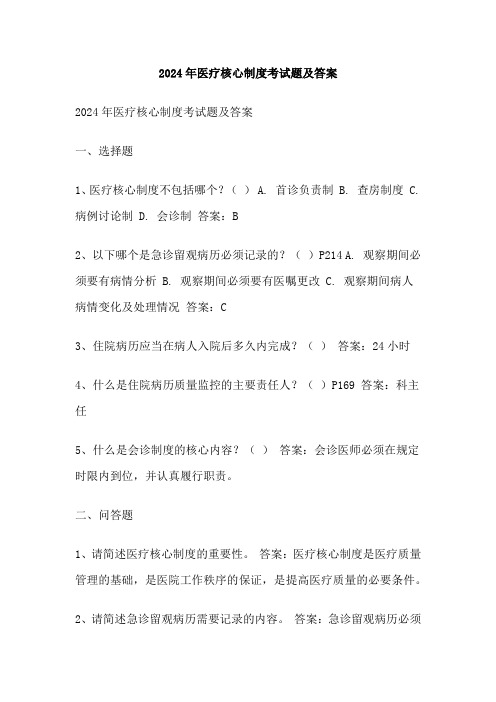 2024年医疗核心制度考试题及答案

2024年医疗核心制度考试题及答案

一、选择题

1、医疗核心制度不包括哪个？（ ） A. 首诊负责制 B. 查房制度 C. 病例讨论制 D. 会诊制 答案：B

2、以下哪个是急诊留观病历必须记录的？（ ）P214 A. 观察期间必须要有病情分析 B. 观察期间必须要有医嘱更改 C. 观察期间病人病情变化及处理情况 答案：C

3、住院病历应当在病人入院后多久内完成？（ ） 答案：24小时

4、什么是住院病历质量监控的主要责任人？（ ）P169 答案：科主任

5、什么是会诊制度的核心内容？（ ） 答案：会诊医师必须在规定时限内到位，并认真履行职责。

二、问答题

1、请简述医疗核心制度的重要性。 答案：医疗核心制度是医疗质量管理的基础，是医院工作秩序的保证，是提高医疗质量的必要条件。

2、请简述急诊留观病历需要记录的内容。 答案：急诊留观病历必须